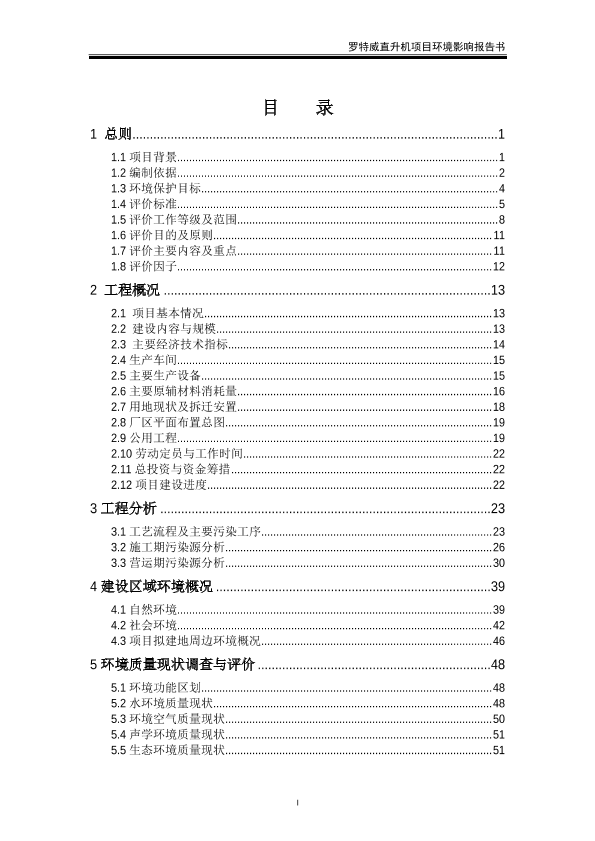 罗特威直升机项目环境影响报告书

目 录

1 总则......1
1.1 项目背景......1
1.2 编制依据......2
1.3 环境保护目标......4
1.4 评价标准......5
1.5 评价工作等级及范围......8
1.6 评价目的及原则......11
1.7 评价主要内容及重点......11
1.8 评价因子......12

2 工程概况......13
2.1 项目基本情况......13
2.2 建设内容与规模......13
2.3 主要经济技术指标......14
2.4 生产车间......15
2.5 主要生产设备......15
2.6 主要原辅材料消耗量......16
2.7 用地现状及拆迁安置......18
2.8 厂区平面布置总图......19
2.9 公用工程......19
2.10 劳动定员与工作时间......22
2.11 总投资与资金筹措......22
2.12 项目建设进度......22

3 工程分析......23
3.1 工艺流程及主要污染工序......23
3.2 施工期污染源分析......26
3.3 营运期污染源分析......30

4 建设区域环境概况......39
4.1 自然环境......39
4.2 社会环境......42
4.3 项目拟建地周边环境概况......46

5 环境质量现状调查与评价......48
5.1 环境功能区划......48
5.2 水环境质量现状......48
5.3 环境空气质量现状......50
5.4 声学环境质量现状......51
5.5 生态环境质量现状......51

I